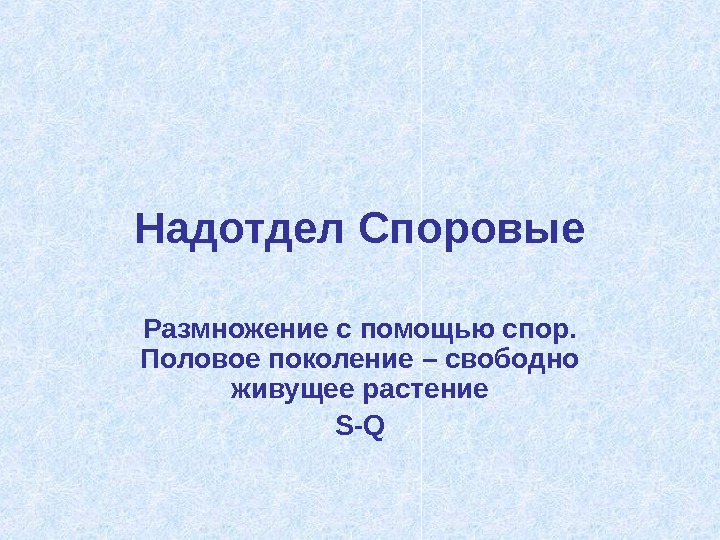 Надотдел Споровые

Размножение с помощью спор. Половое поколение – свободно живущее растение

S-Q